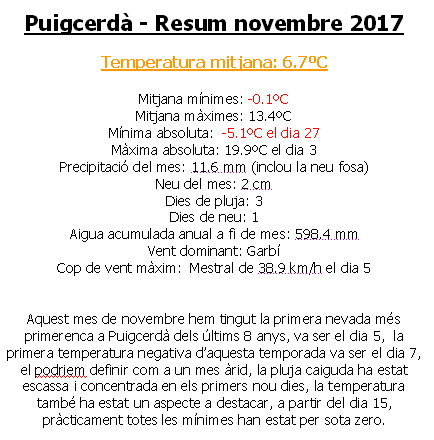 Puigcerdà - Resum novembre 2017

Temperatura mitjana: 6.7ºC

Mitjana mínimes: -0.1ºC
Mitjana màximes: 13.4ºC
Mínima absoluta: -5.1ºC el dia 27
Màxima absoluta: 19.9ºC el dia 3
Precipitació del mes: 11.6 mm (inclou la neu fosa)
Neu del mes: 2 cm
Dies de pluja: 3
Dies de neu: 1
Aigua acumulada anual a fi de mes: 598.4 mm
Vent dominant: Garbí
Cop de vent màxim: Mestral de 38.9 km/h el dia 5

Aquest mes de novembre hem tingut la primera nevada més primerenca a Puigcerdà dels últims 8 anys, va ser el dia 5, la primera temperatura negativa d'aquesta temporada va ser el dia 7, el podriem definir com a un mes àrid, la pluja caiguda ha estat escassa i concentrada en els primers nou dies, la temperatura també ha estat un aspecte a destacar, a partir del dia 15, pràcticament totes les mínimes han estat per sota zero.